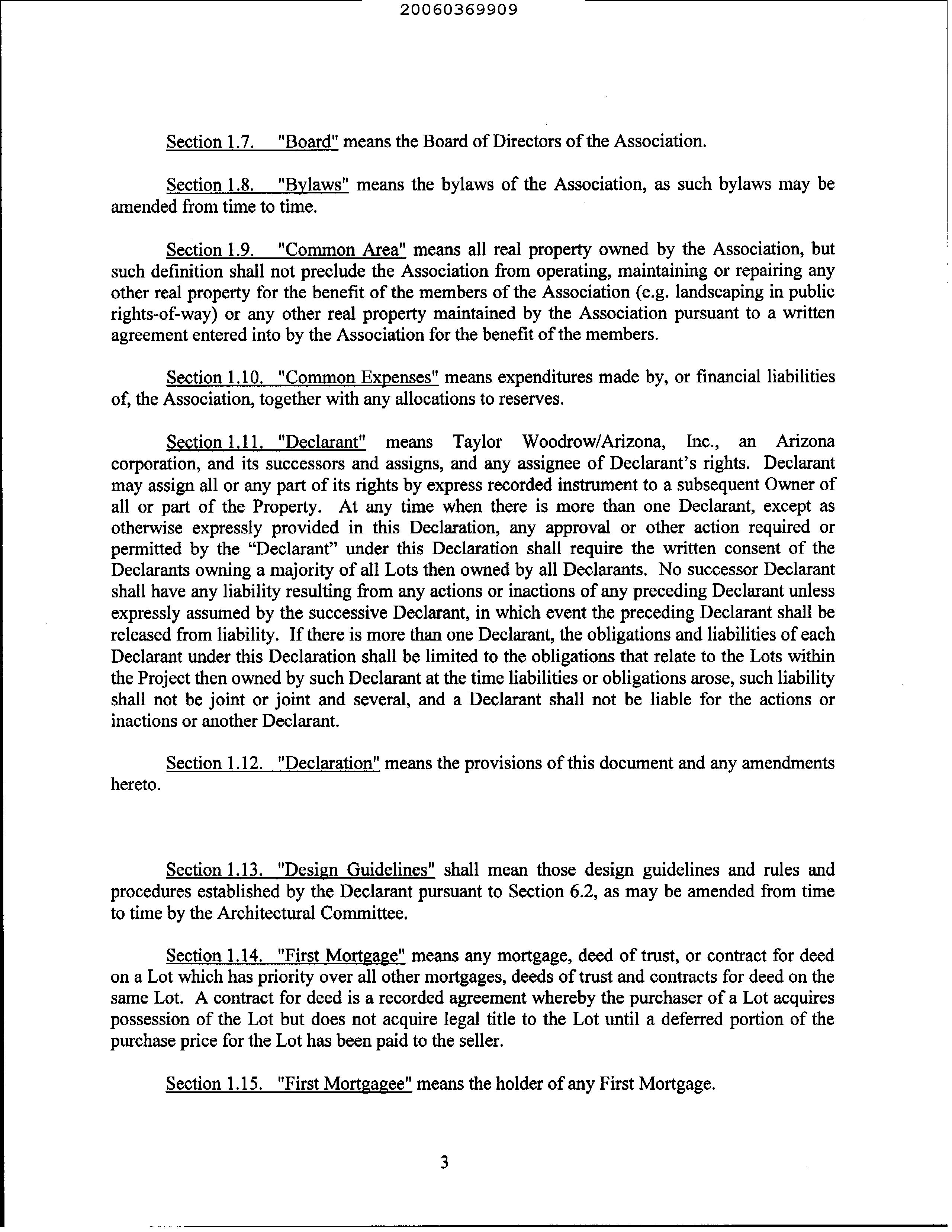 20060369909

Section 1.7. "Board" means the Board of Directors of the Association.

Section 1.8. "Bylaws" means the bylaws of the Association, as such bylaws may be amended from time to time.

Section 1.9. "Common Area" means all real property owned by the Association, but such definition shall not preclude the Association from operating, maintaining or repairing any other real property for the benefit of the members of the Association (e.g. landscaping in public rights-of-way) or any other real property maintained by the Association pursuant to a written agreement entered into by the Association for the benefit of the members.

Section 1.10. "Common Expenses" means expenditures made by, or financial liabilities of, the Association, together with any allocations to reserves.

Section 1.11. "Declarant" means Taylor Woodrow/Arizona, Inc., an Arizona corporation, and its successors and assigns, and any assignee of Declarant's rights. Declarant may assign all or any part of its rights by express recorded instrument to a subsequent Owner of all or part of the Property. At any time when there is more than one Declarant, except as otherwise expressly provided in this Declaration, any approval or other action required or permitted by the "Declarant" under this Declaration shall require the written consent of the Declarants owning a majority of all Lots then owned by all Declarants. No successor Declarant shall have any liability resulting from any actions or inactions of any preceding Declarant unless expressly assumed by the successive Declarant, in which event the preceding Declarant shall be released from liability. If there is more than one Declarant, the obligations and liabilities of each Declarant under this Declaration shall be limited to the obligations that relate to the Lots within the Project then owned by such Declarant at the time liabilities or obligations arose, such liability shall not be joint or joint and several, and a Declarant shall not be liable for the actions or inactions or another Declarant.

Section 1.12. "Declaration" means the provisions of this document and any amendments hereto.

Section 1.13. "Design Guidelines" shall mean those design guidelines and rules and procedures established by the Declarant pursuant to Section 6.2, as may be amended from time to time by the Architectural Committee.

Section 1.14. "First Mortgage" means any mortgage, deed of trust, or contract for deed on a Lot which has priority over all other mortgages, deeds of trust and contracts for deed on the same Lot. A contract for deed is a recorded agreement whereby the purchaser of a Lot acquires possession of the Lot but does not acquire legal title to the Lot until a deferred portion of the purchase price for the Lot has been paid to the seller.

Section 1.15. "First Mortgagee" means the holder of any First Mortgage.

3